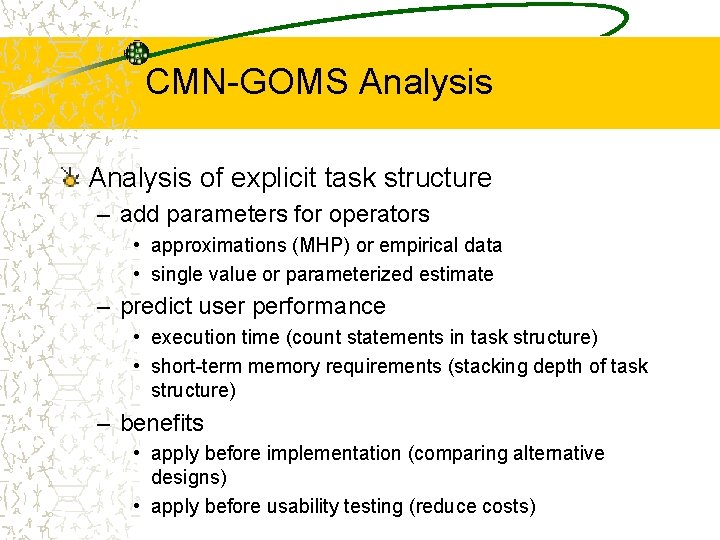 CMN-GOMS Analysis

Analysis of explicit task structure
– add parameters for operators
• approximations (MHP) or empirical data
• single value or parameterized estimate
– predict user performance
• execution time (count statements in task structure)
• short-term memory requirements (stacking depth of task structure)
– benefits
• apply before implementation (comparing alternative designs)
• apply before usability testing (reduce costs)